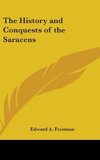 The History and Conquests of the Saracens

Edward A. Freeman